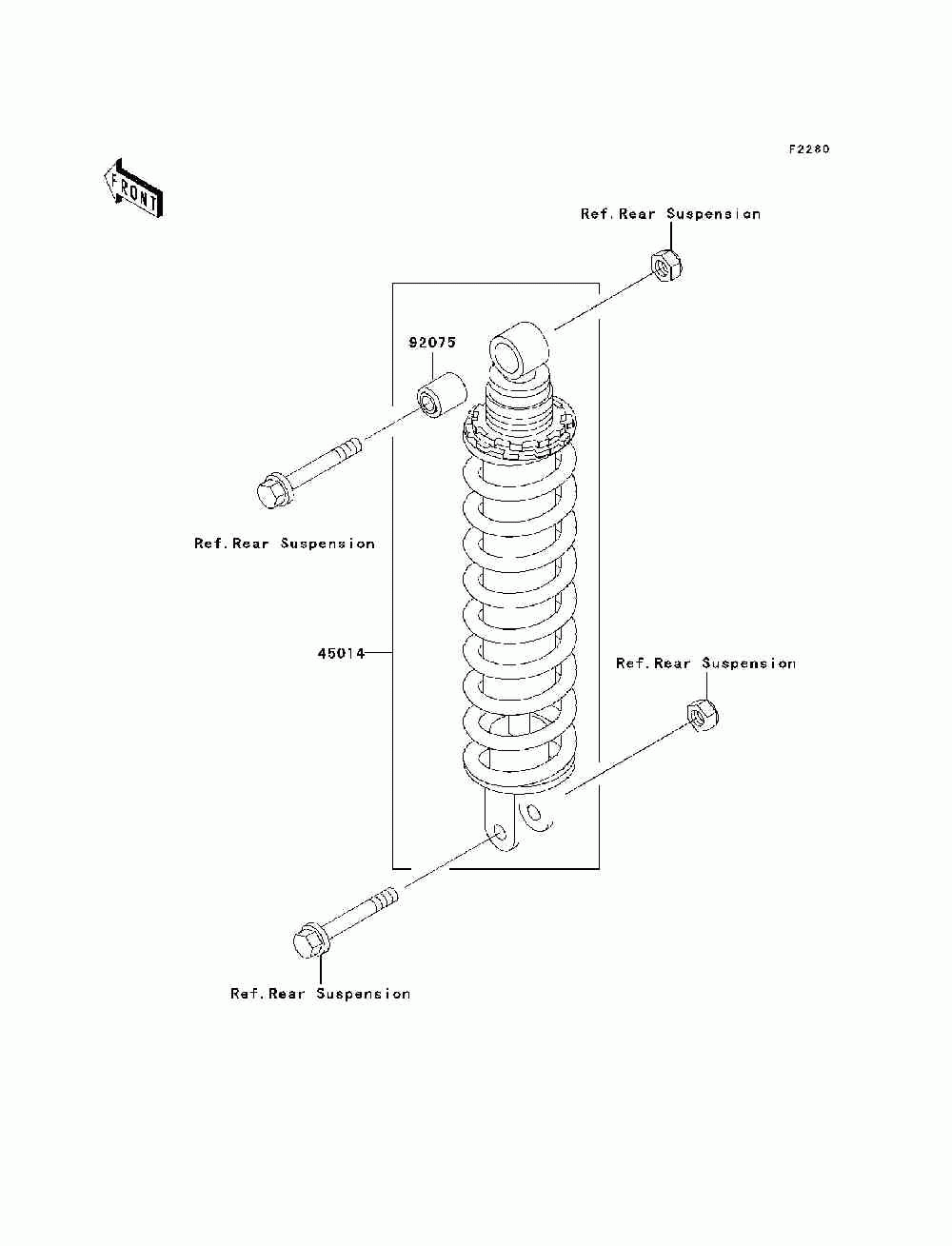 F2280

FRONT

Ref.Rear Suspension

92075

Ref.Rear Suspension

45014

Ref.Rear Suspension

Ref.Rear Suspension